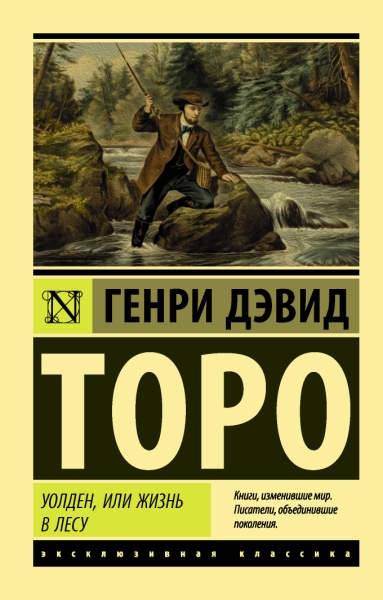 N

ГЕНРИ ДЭВИД

ТОРО

УОЛДЕН, ИЛИ ЖИЗНЬ В ЛЕСУ

Книги, изменившие мир. Писатели, объединившие поколения.

ЭКСКЛЮЗИВНАЯ КЛАССИКА